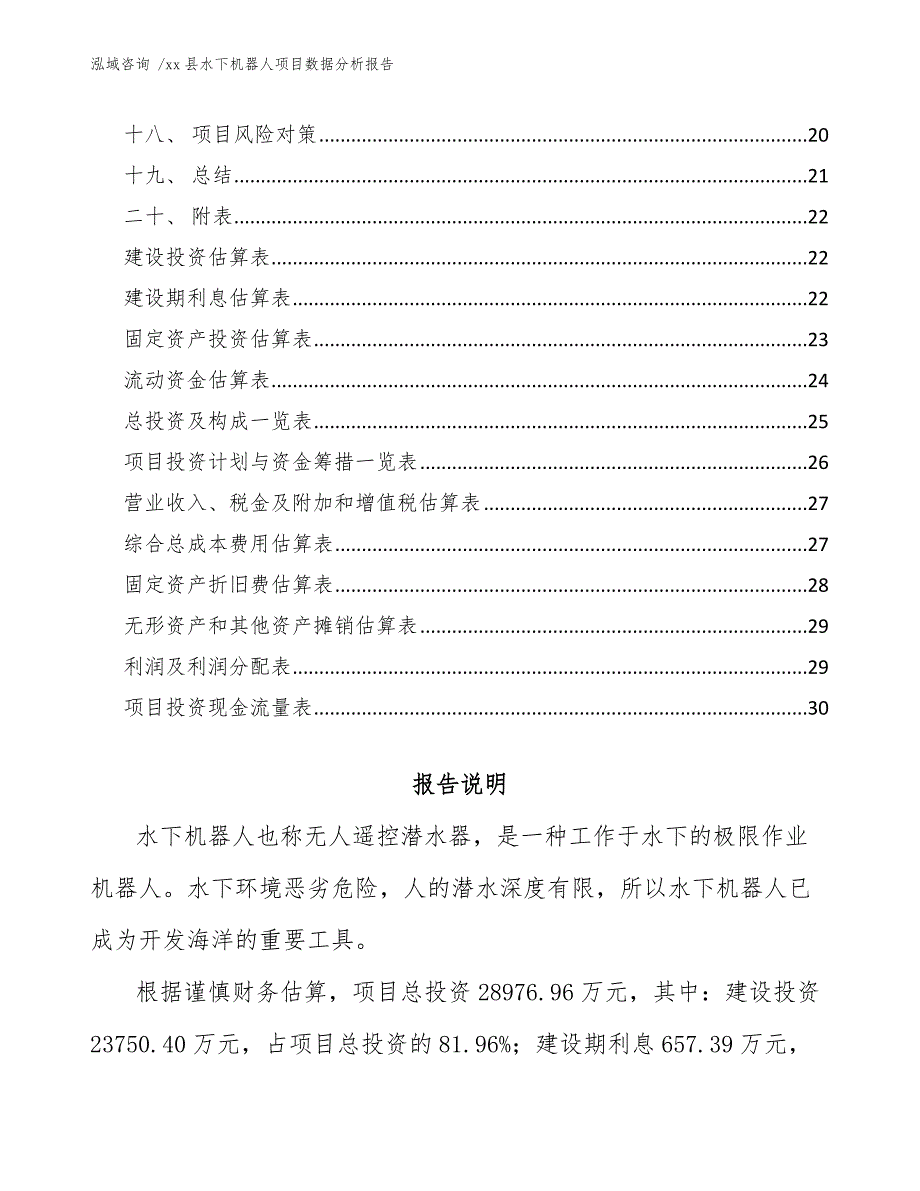 泓域咨询 /xx 县水下机器人项目数据分析报告

十八、 项目风险对策......20
十九、 总结......21
二十、 附表......22
建设投资估算表......22
建设期利息估算表......22
固定资产投资估算表......23
流动资金估算表......24
总投资及构成一览表......25
项目投资计划与资金筹措一览表......26
营业收入、税金及附加和增值税估算表......27
综合总成本费用估算表......27
固定资产折旧费估算表......28
无形资产和其他资产摊销估算表......29
利润及利润分配表......29
项目投资现金流量表......30

报告说明

水下机器人也称无人遥控潜水器，是一种工作于水下的极限作业机器人。水下环境恶劣危险，人的潜水深度有限，所以水下机器人已成为开发海洋的重要工具。

根据谨慎财务估算，项目总投资 28976.96 万元，其中：建设投资 23750.40 万元，占项目总投资的 81.96%；建设期利息 657.39 万元，